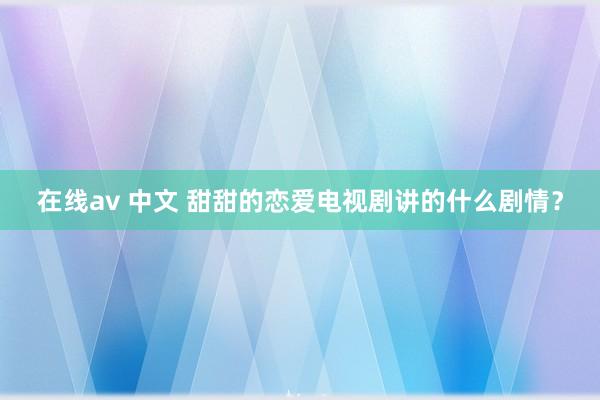 在线av 中文 甜甜的恋爱电视剧讲的什么剧情？